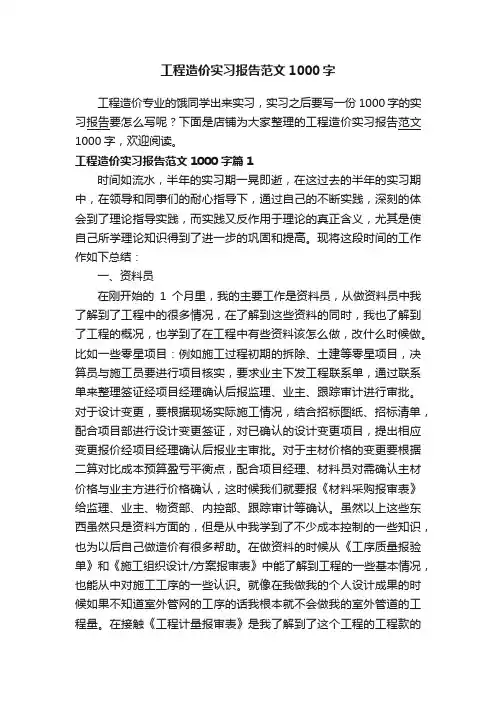 工程造价实习报告范文 1000 字

工程造价专业的饿同学出来实习，实习之后要写一份 1000 字的实习报告要怎么写呢？下面是店铺为大家整理的工程造价实习报告范文 1000 字，欢迎阅读。

工程造价实习报告范文 1000 字篇 1

时间如流水，半年的实习期一晃即逝，在这过去的半年的实习期中，在领导和同事们的耐心指导下，通过自己的不断实践，深刻的体会到了理论指导实践，而实践又反作用于理论的真正含义，尤其是使自己所学理论知识得到了进一步的巩固和提高。现将这段时间的工作作如下总结：

一、资料员

在刚开始的 1 个月里，我的主要工作是资料员，从做资料员中我了解到了工程中的很多情况，在了解到这些资料的同时，我也了解到了工程的概况，也学到了在工程中有些资料该怎么做，改什么时候做。比如一些零星项目：例如施工过程初期的拆除、土建等零星项目，决算员与施工员要进行项目核实，要求业主下发工程联系单，通过联系单来整理签证经项目经理确认后报监理、业主、跟踪审计进行审批。对于设计变更，要根据现场实际施工情况，结合招标图纸、招标清单，配合项目部进行设计变更签证，对已确认的设计变更项目，提出相应变更报价经项目经理确认后报业主审批。对于主材价格的变更要根据二算对比成本预算盈亏平衡点，配合项目经理、材料员对需确认主材价格与业主方进行价格确认，这时候我们就要报《材料采购报审表》给监理、业主、物资部、内控部、跟踪审计等确认。虽然以上这些东西虽然只是资料方面的，但是从中我学到了不少成本控制的一些知识，也为以后自己做造价有很多帮助。在做资料的时候从《工序质量报验单》和《施工组织设计/方案报审表》中能了解到工程的一些基本情况，也能从中对施工工序的一些认识。就像在我做我的个人设计成果的时候如果不知道室外管网的工序的话我根本就不会做我的室外管道的工程量。在接触《工程计量报审表》是我了解到了这个工程的工程款的